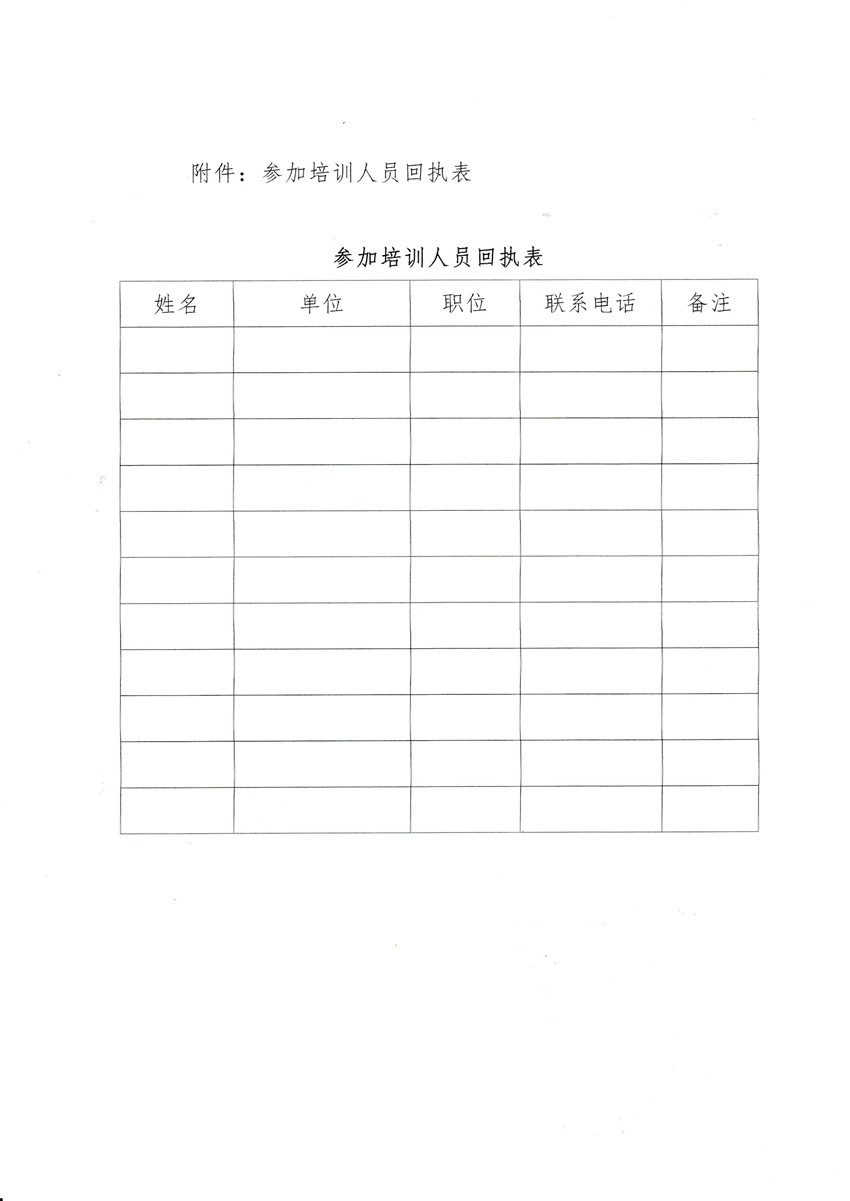 附件：参加培训人员回执表

参加培训人员回执表

| 姓名 | 单位 | 职位 | 联系电话 | 备注 |
|---|---|---|---|---|
| | | | | |
| | | | | |
| | | | | |
| | | | | |
| | | | | |
| | | | | |
| | | | | |
| | | | | |
| | | | | |
| | | | | |
| | | | | |